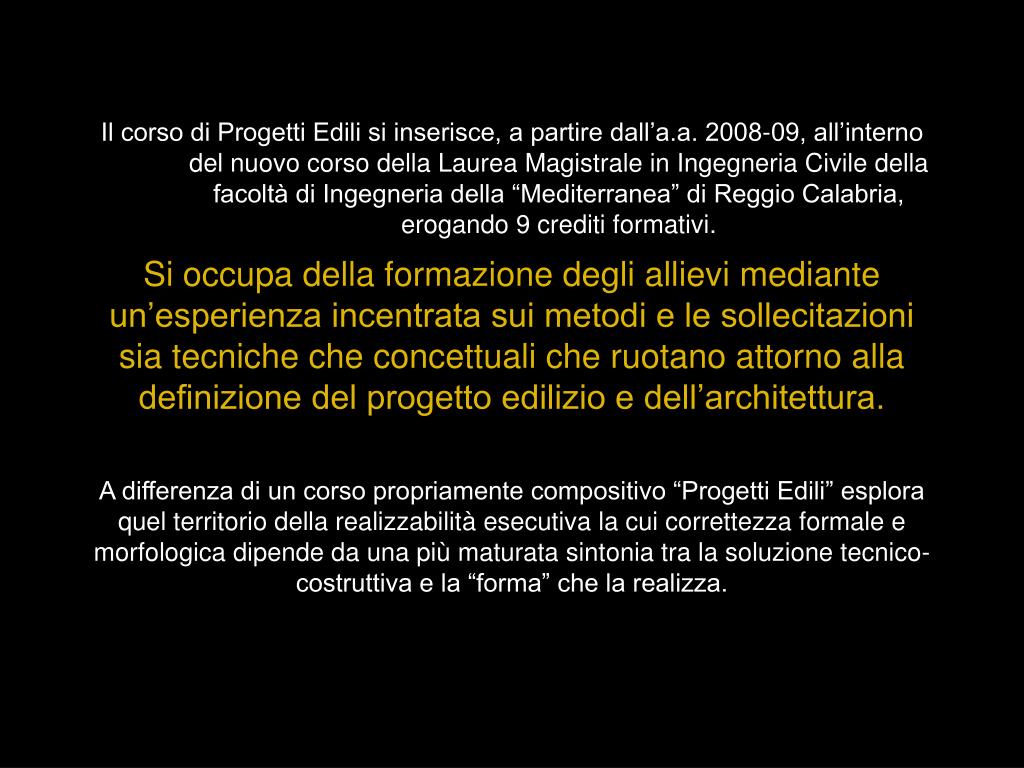 Il corso di Progetti Edili si inserisce, a partire dall’a.a. 2008-09, all’interno del nuovo corso della Laurea Magistrale in Ingegneria Civile della facoltà di Ingegneria della “Mediterranea” di Reggio Calabria, erogando 9 crediti formativi.

Si occupa della formazione degli allievi mediante un’esperienza incentrata sui metodi e le sollecitazioni sia tecniche che concettuali che ruotano attorno alla definizione del progetto edilizio e dell’architettura.

A differenza di un corso propriamente compositivo “Progetti Edili” esplora quel territorio della realizzabilità esecutiva la cui correttezza formale e morfologica dipende da una più maturata sintonia tra la soluzione tecnico-costruttiva e la “forma” che la realizza.